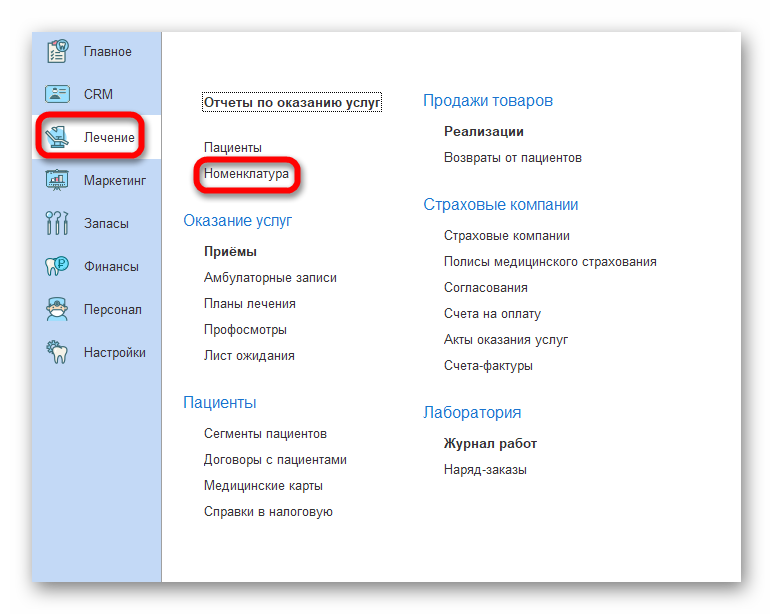 Главное
CRM
Лечение
Маркетинг
Запасы
Финансы
Персонал
Настройки

Отчеты по оказанию услуг

Пациенты
Номенклатура

Оказание услуг

Приёмы
Амбулаторные записи
Планы лечения
Профосмотры
Лист ожидания

Пациенты

Сегменты пациентов
Договоры с пациентами
Медицинские карты
Справки в налоговую

Продажи товаров

Реализации
Возвраты от пациентов

Страховые компании

Страховые компании
Полисы медицинского страхования
Согласования
Счета на оплату
Акты оказания услуг
Счета-фактуры

Лаборатория

Журнал работ
Наряд-заказы